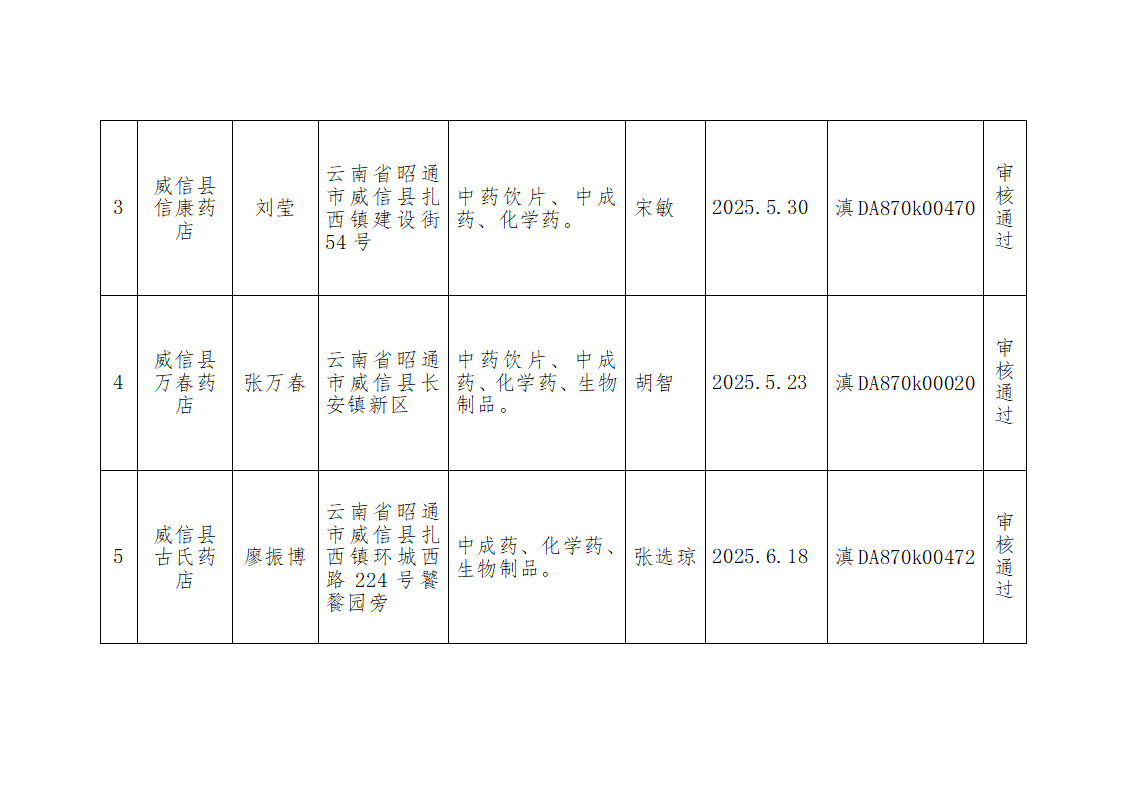 | 3 | 威信县信康药店 | 刘莹 | 云南省昭通市威信县扎西镇建设街54号 | 中药饮片、中成药、化学药。 | 宋敏 | 2025.5.30 | 滇DA870k00470 | 审核通过 |
|---|---|---|---|---|---|---|---|---|
| 4 | 威信县万春药店 | 张万春 | 云南省昭通市威信县长安镇新区 | 中药饮片、中成药、化学药、生物制品。 | 胡智 | 2025.5.23 | 滇DA870k00020 | 审核通过 |
| 5 | 威信县古氏药店 | 廖振博 | 云南省昭通市威信县扎西镇环城西路224号饕餮园旁 | 中成药、化学药、生物制品。 | 张选琼 | 2025.6.18 | 滇DA870k00472 | 审核通过 |